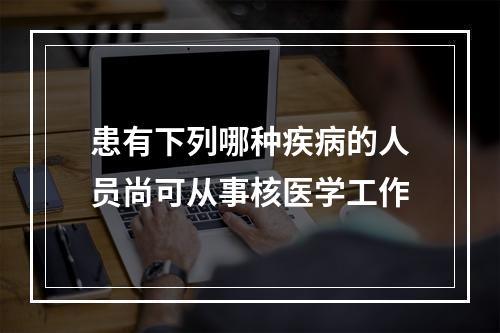 患有下列哪种疾病的人员尚可从事核医学工作